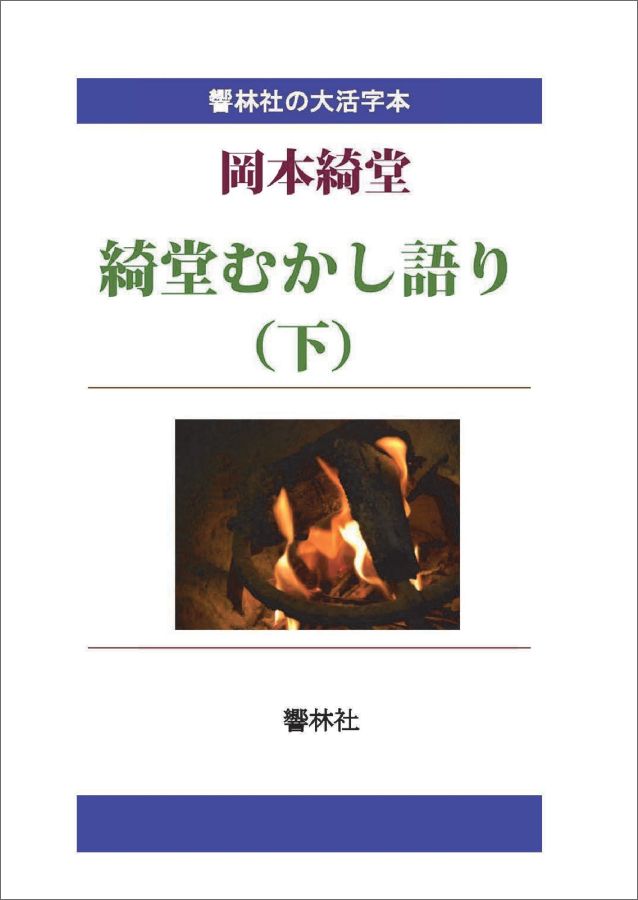 響林社の大活字本

岡本綺堂

綺堂むかし語り
（下）

響林社